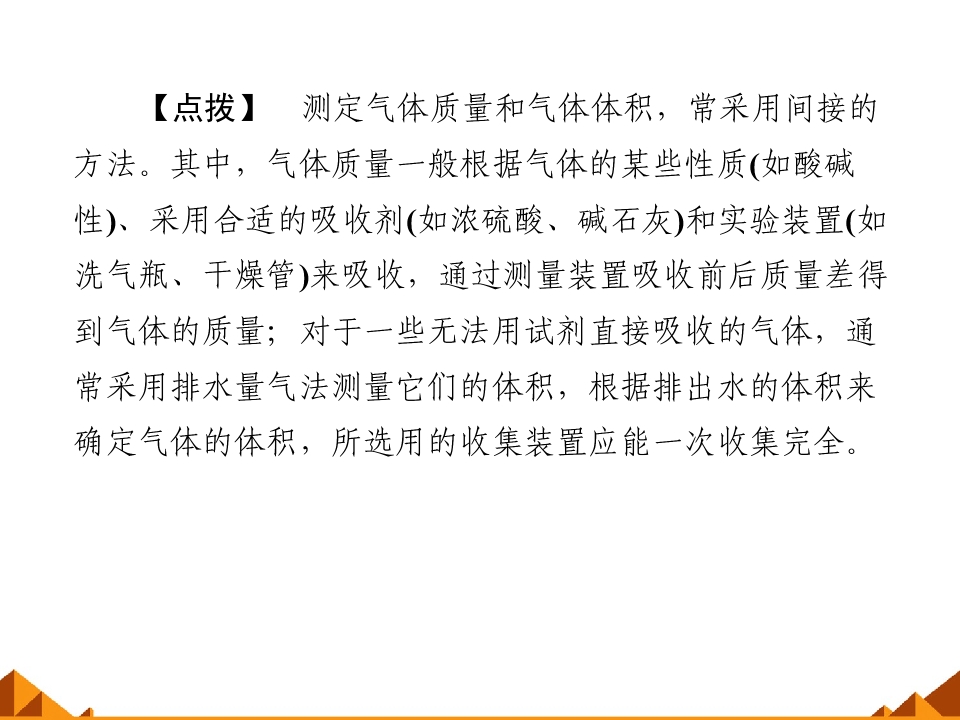 【点拨】 测定气体质量和气体体积，常采用间接的方法。其中，气体质量一般根据气体的某些性质(如酸碱性)、采用合适的吸收剂(如浓硫酸、碱石灰)和实验装置(如洗气瓶、干燥管)来吸收，通过测量装置吸收前后质量差得到气体的质量；对于一些无法用试剂直接吸收的气体，通常采用排水量气法测量它们的体积，根据排出水的体积来确定气体的体积，所选用的收集装置应能一次收集完全。